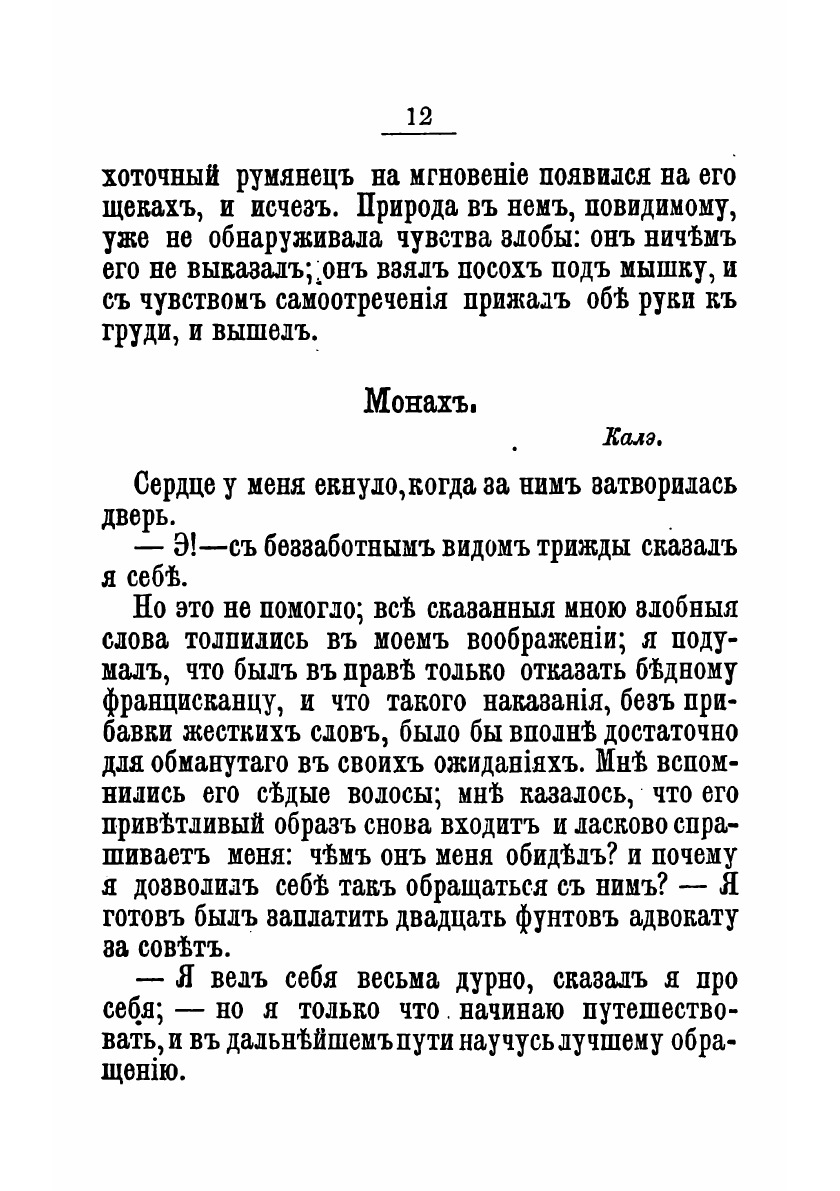 12

хоточный румянецъ на мгновеніе появился на его щекахъ, и исчезъ. Природа въ немъ, повидимому, уже не обнаруживала чувства злобы: онъ ничѣмъ его не выказалъ; онъ взялъ посохъ подъ мышку, и съ чувствомъ самоотреченія прижалъ обѣ руки къ груди, и вышелъ.

Монахъ.

Калэ.

Сердце у меня екнуло, когда за нимъ затворилась дверь.

— Э!—съ беззаботнымъ видомъ трижды сказалъ я себѣ.

Но это не помогло; всѣ сказанныя мною злобныя слова толпились въ моемъ воображеніи; я подумалъ, что былъ въ правѣ только отказать бѣдному францисканцу, и что такого наказанія, безъ прибавки жесткихъ словъ, было бы вполнѣ достаточно для обманутаго въ своихъ ожиданіяхъ. Мнѣ вспомнились его сѣдые волосы; мнѣ казалось, что его привѣтливый образъ снова входитъ и ласково спрашиваетъ меня: чѣмъ онъ меня обидѣлъ? и почему я дозволилъ себѣ такъ обращаться съ нимъ? — Я готовъ былъ заплатить двадцать фунтовъ адвокату за совѣтъ.

— Я велъ себя весьма дурно, сказалъ я про себя; — но я только что начинаю путешествовать, и въ дальнѣйшемъ пути научусь лучшему обращенію.